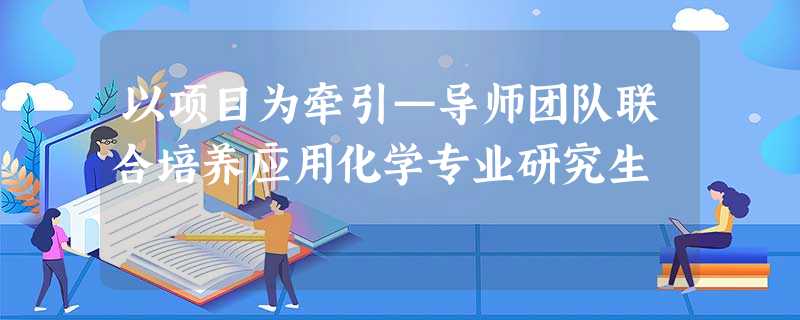 以项目为牵引—导师团队联合培养应用化学专业研究生